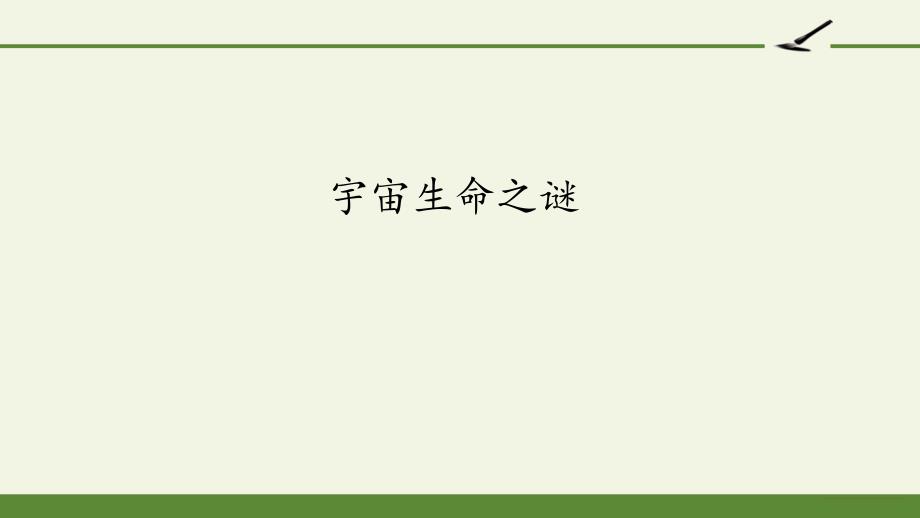 宇宙生命之谜